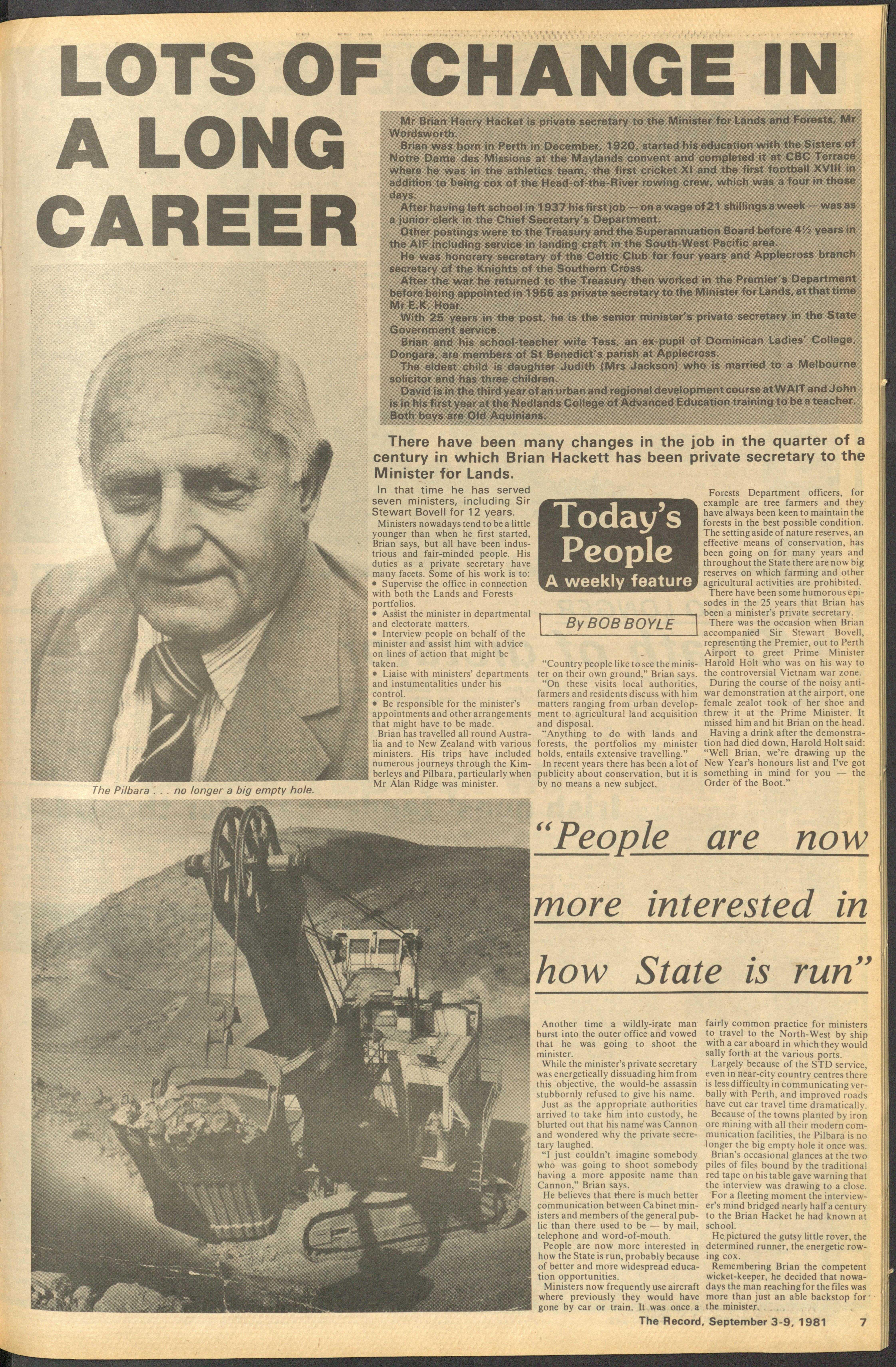 LOTS OF CHANGE IN A LONG CAREER

Mr Brian Henry Hacket is private secretary to the Minister for Lands and Forests, Mr Wordsworth.

Brian was born in Perth in December, 1920, started his education with the Sisters of Notre Dame des Missions at the Maylands convent and completed it at CBC Terrace where he was in the athletics team, the first cricket XI and the first football XVIII in addition to being cox of the Head-of-the-River rowing crew, which was a four in those days.

After having left school in 1937 his first job — on a wage of 21 shillings a week — was as a junior clerk in the Chief Secretary's Department.

Other postings were to the Treasury and the Superannuation Board before 4½ years in the AIF including service in landing craft in the South-West Pacific area.

He was honorary secretary of the Celtic Club for four years and Applecross branch secretary of the Knights of the Southern Cross.

After the war he returned to the Treasury then worked in the Premier's Department before being appointed in 1956 as private secretary to the Minister for Lands, at that time Mr E.K. Hoar.

With 25 years in the post, he is the senior minister's private secretary in the State Government service.

Brian and his school-teacher wife Tess, an ex-pupil of Dominican Ladies' College, Dongara, are members of St Benedict's parish at Applecross.

The eldest child is daughter Judith (Mrs Jackson) who is married to a Melbourne solicitor and has three children.

David is in the third year of an urban and regional development course at WAIT and John is in his first year at the Nedlands College of Advanced Education training to be a teacher. Both boys are Old Aquinians.

There have been many changes in the job in the quarter of a century in which Brian Hackett has been private secretary to the Minister for Lands.

In that time he has served seven ministers, including Sir Stewart Bovell for 12 years.

Ministers nowadays tend to be a little younger than when he first started, Brian says, but all have been industrious and fair-minded people. His duties as a private secretary have many facets. Some of his work is to:
• Supervise the office in connection with both the Lands and Forests portfolios.
• Assist the minister in departmental and electorate matters.
• Interview people on behalf of the minister and assist him with advice on lines of action that might be taken.
• Liaise with ministers' departments and instumentalities under his control.
• Be responsible for the minister's appointments and other arrangements that might have to be made.

Brian has travelled all round Australia and to New Zealand with various ministers. His trips have included numerous journeys through the Kimberleys and Pilbara, particularly when Mr Alan Ridge was minister.

Today's People
A weekly feature

By BOB BOYLE

"Country people like to see the minister on their own ground," Brian says.

"On these visits local authorities, farmers and residents discuss with him matters ranging from urban development to agricultural land acquisition and disposal.

"Anything to do with lands and forests, the portfolios my minister holds, entails extensive travelling."

In recent years there has been a lot of publicity about conservation, but it is by no means a new subject.

Forests Department officers, for example are tree farmers and they have always been keen to maintain the forests in the best possible condition. The setting aside of nature reserves, an effective means of conservation, has been going on for many years and throughout the State there are now big reserves on which farming and other agricultural activities are prohibited.

There have been some humorous episodes in the 25 years that Brian has been a minister's private secretary.

There was the occasion when Brian accompanied Sir Stewart Bovell, representing the Premier, out to Perth Airport to greet Prime Minister Harold Holt who was on his way to the controversial Vietnam war zone.

During the course of the noisy anti-war demonstration at the airport, one female zealot took of her shoe and threw it at the Prime Minister. It missed him and hit Brian on the head.

Having a drink after the demonstration had died down, Harold Holt said: "Well Brian, we're drawing up the New Year's honours list and I've got something in mind for you — the Order of the Boot."

The Pilbara . . . no longer a big empty hole.

"People are now more interested in how State is run"

Another time a wildly-irate man burst into the outer office and vowed that he was going to shoot the minister.

While the minister's private secretary was energetically dissuading him from this objective, the would-be assassin stubbornly refused to give his name.

Just as the appropriate authorities arrived to take him into custody, he blurted out that his name was Cannon and wondered why the private secretary laughed.

"I just couldn't imagine somebody who was going to shoot somebody having a more apposite name than Cannon," Brian says.

He believes that there is much better communication between Cabinet ministers and members of the general public than there used to be — by mail, telephone and word-of-mouth.

People are now more interested in how the State is run, probably because of better and more widespread education opportunities.

Ministers now frequently use aircraft where previously they would have gone by car or train. It was once a fairly common practice for ministers to travel to the North-West by ship with a car aboard in which they would sally forth at the various ports.

Largely because of the STD service, even in near-city country centres there is less difficulty in communicating verbally with Perth, and improved roads have cut car travel time dramatically.

Because of the towns planted by iron ore mining with all their modern communication facilities, the Pilbara is no longer the big empty hole it once was.

Brian's occasional glances at the two piles of files bound by the traditional red tape on his table gave warning that the interview was drawing to a close.

For a fleeting moment the interviewer's mind bridged nearly half a century to the Brian Hacket he had known at school.

He pictured the gutsy little rover, the determined runner, the energetic rowing cox.

Remembering Brian the competent wicket-keeper, he decided that nowadays the man reaching for the files was more than just an able backstop for the minister.

The Record, September 3-9, 1981 7